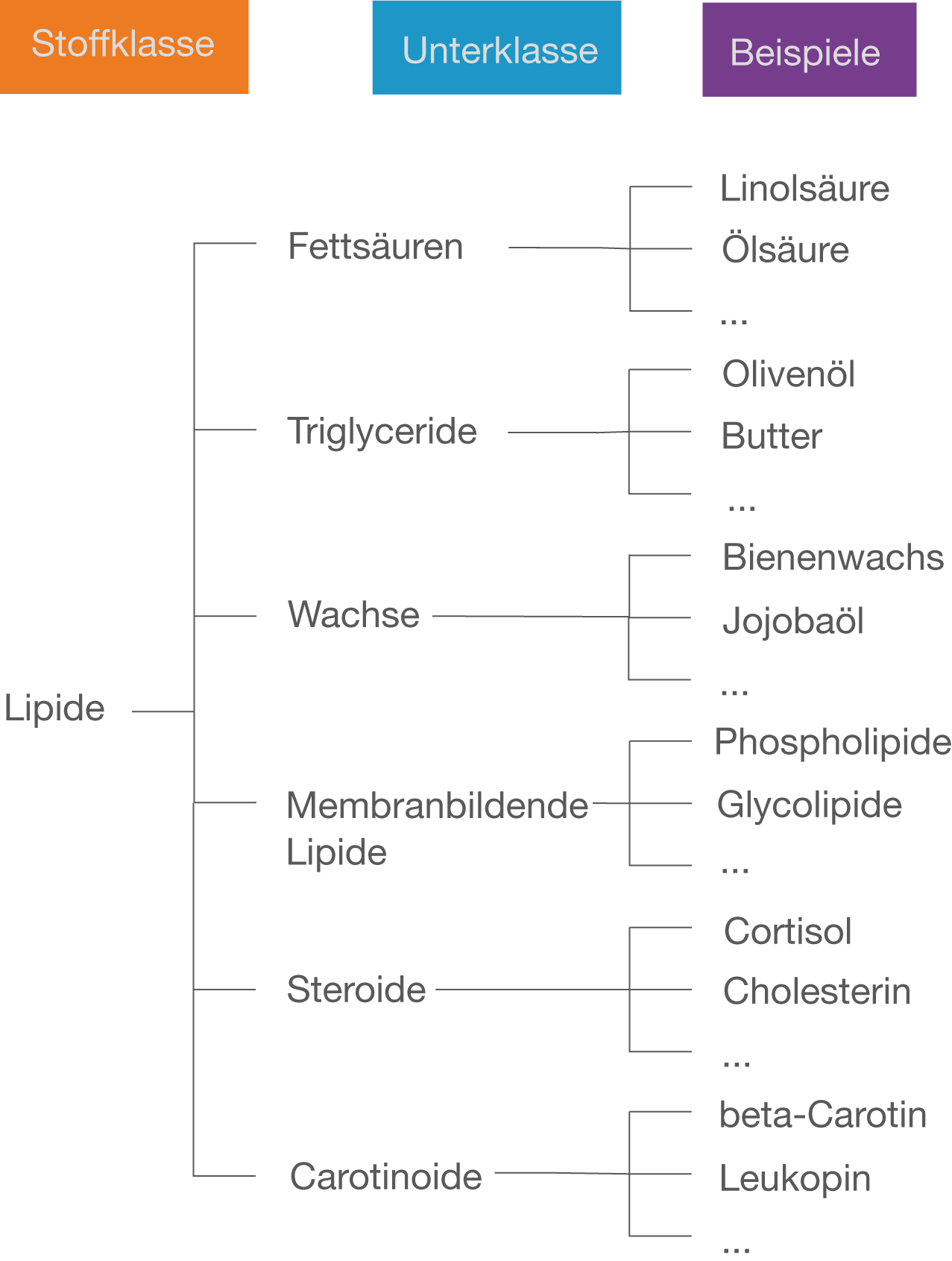 Stoffklasse

Unterklasse

Beispiele

Lipide

Fettsäuren

Linolsäure
Ölsäure
...

Triglyceride

Olivenöl
Butter
...

Wachse

Bienenwachs
Jojobaöl
...

Membranbildende Lipide

Phospholipide
Glycolipide
...

Steroide

Cortisol
Cholesterin
...

Carotinoide

beta-Carotin
Leukopin
...